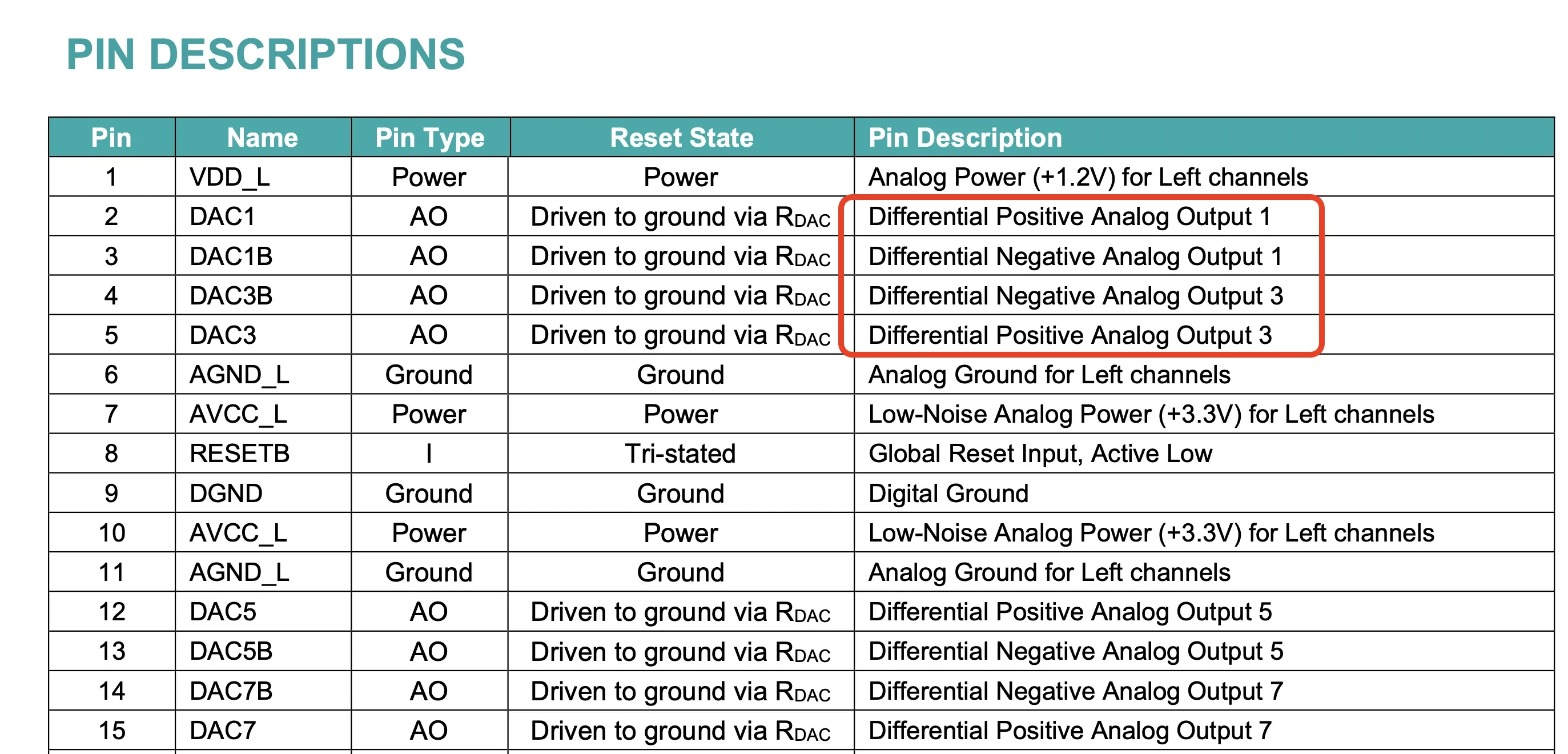 PIN DESCRIPTIONS

| Pin | Name | Pin Type | Reset State | Pin Description |
|---|---|---|---|---|
| 1 | VDD_L | Power | Power | Analog Power (+1.2V) for Left channels |
| 2 | DAC1 | AO | Driven to ground via $R_{DAC}$ | Differential Positive Analog Output 1 |
| 3 | DAC1B | AO | Driven to ground via $R_{DAC}$ | Differential Negative Analog Output 1 |
| 4 | DAC3B | AO | Driven to ground via $R_{DAC}$ | Differential Negative Analog Output 3 |
| 5 | DAC3 | AO | Driven to ground via $R_{DAC}$ | Differential Positive Analog Output 3 |
| 6 | AGND_L | Ground | Ground | Analog Ground for Left channels |
| 7 | AVCC_L | Power | Power | Low-Noise Analog Power (+3.3V) for Left channels |
| 8 | RESETB | I | Tri-stated | Global Reset Input, Active Low |
| 9 | DGND | Ground | Ground | Digital Ground |
| 10 | AVCC_L | Power | Power | Low-Noise Analog Power (+3.3V) for Left channels |
| 11 | AGND_L | Ground | Ground | Analog Ground for Left channels |
| 12 | DAC5 | AO | Driven to ground via $R_{DAC}$ | Differential Positive Analog Output 5 |
| 13 | DAC5B | AO | Driven to ground via $R_{DAC}$ | Differential Negative Analog Output 5 |
| 14 | DAC7B | AO | Driven to ground via $R_{DAC}$ | Differential Negative Analog Output 7 |
| 15 | DAC7 | AO | Driven to ground via $R_{DAC}$ | Differential Positive Analog Output 7 |